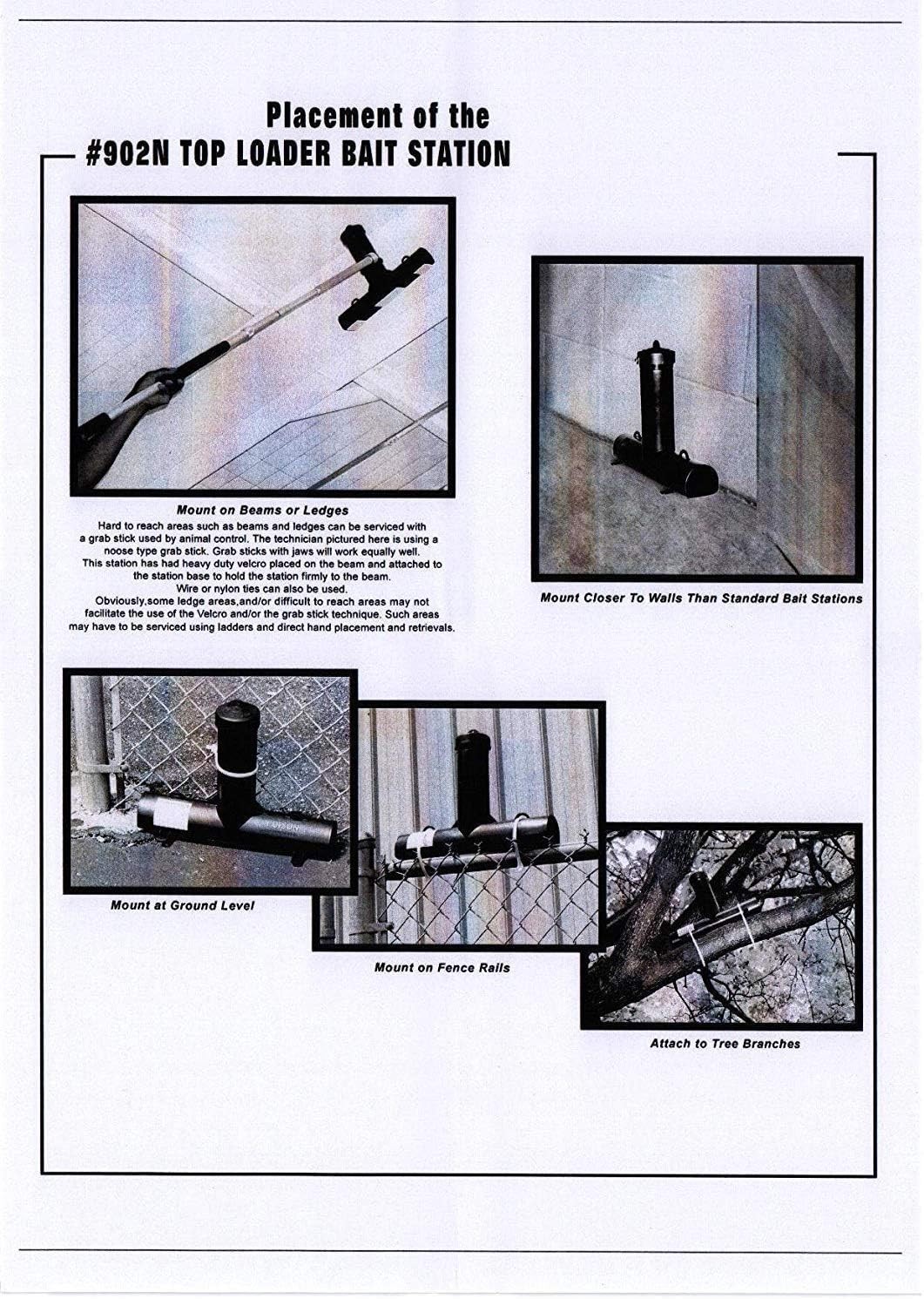 Placement of the
#902N TOP LOADER BAIT STATION

Mount on Beams or Ledges

Hard to reach areas such as beams and ledges can be serviced with a grab stick used by animal control. The technician pictured here is using a noose type grab stick. Grab sticks with jaws will work equally well. This station has had heavy duty velcro placed on the beam and attached to the station base to hold the station firmly to the beam. Wire or nylon ties can also be used. Obviously,some ledge areas,and/or difficult to reach areas may not facilitate the use of the Velcro and/or the grab stick technique. Such areas may have to be serviced using ladders and direct hand placement and retrievals.

Mount Closer To Walls Than Standard Bait Stations

Mount at Ground Level

Mount on Fence Rails

Attach to Tree Branches